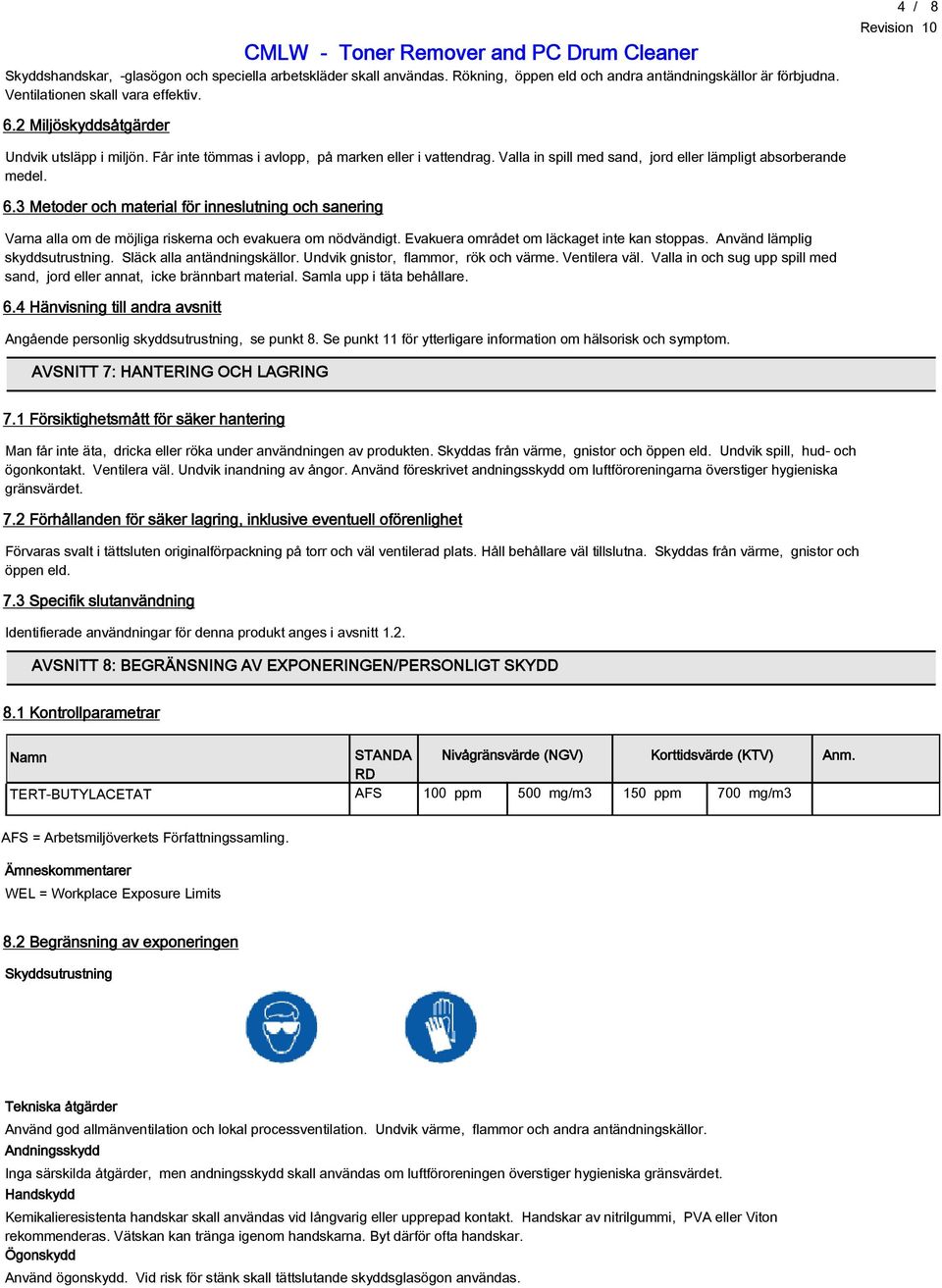 4 / 8
Revision 10

CMLW - Toner Remover and PC Drum Cleaner

Skyddshandskar, -glasögon och speciella arbetskläder skall användas. Rökning, öppen eld och andra antändningskällor är förbjudna. Ventilationen skall vara effektiv.

6.2 Miljöskyddsåtgärder

Undvik utsläpp i miljön. Får inte tömmas i avlopp, på marken eller i vattendrag. Valla in spill med sand, jord eller lämpligt absorberande medel.

6.3 Metoder och material för inneslutning och sanering

Varna alla om de möjliga riskerna och evakuera om nödvändigt. Evakuera området om läckaget inte kan stoppas. Använd lämplig skyddsutrustning. Släck alla antändningskällor. Undvik gnistor, flammor, rök och värme. Ventilera väl. Valla in och sug upp spill med sand, jord eller annat, icke brännbart material. Samla upp i täta behållare.

6.4 Hänvisning till andra avsnitt

Angående personlig skyddsutrustning, se punkt 8. Se punkt 11 för ytterligare information om hälsorisk och symptom.

AVSNITT 7: HANTERING OCH LAGRING

7.1 Försiktighetsmått för säker hantering

Man får inte äta, dricka eller röka under användningen av produkten. Skyddas från värme, gnistor och öppen eld. Undvik spill, hud- och ögonkontakt. Ventilera väl. Undvik inandning av ångor. Använd föreskrivet andningsskydd om luftföroreningarna överstiger hygieniska gränsvärdet.

7.2 Förhållanden för säker lagring, inklusive eventuell oförenlighet

Förvaras svalt i tättsluten originalförpackning på torr och väl ventilerad plats. Håll behållare väl tillslutna. Skyddas från värme, gnistor och öppen eld.

7.3 Specifik slutanvändning

Identifierade användningar för denna produkt anges i avsnitt 1.2.

AVSNITT 8: BEGRÄNSNING AV EXPONERINGEN/PERSONLIGT SKYDD

8.1 Kontrollparametrar

| Namn | STANDARD | Nivågränsvärde (NGV) | | Korttidsvärde (KTV) | | Anm. |
|---|---|---|---|---|---|---|
| TERT-BUTYLACETAT | AFS | 100 ppm | 500 mg/m3 | 150 ppm | 700 mg/m3 | |

AFS = Arbetsmiljöverkets Författningssamling.

Ämneskommentarer
WEL = Workplace Exposure Limits

8.2 Begränsning av exponeringen

Skyddsutrustning

Tekniska åtgärder
Använd god allmänventilation och lokal processventilation. Undvik värme, flammor och andra antändningskällor.
Andningsskydd
Inga särskilda åtgärder, men andningsskydd skall användas om luftföroreningen överstiger hygieniska gränsvärdet.
Handskydd
Kemikalieresistenta handskar skall användas vid långvarig eller upprepad kontakt. Handskar av nitrilgummi, PVA eller Viton rekommenderas. Vätskan kan tränga igenom handskarna. Byt därför ofta handskar.
Ögonskydd
Använd ögonskydd. Vid risk för stänk skall tättslutande skyddsglasögon användas.